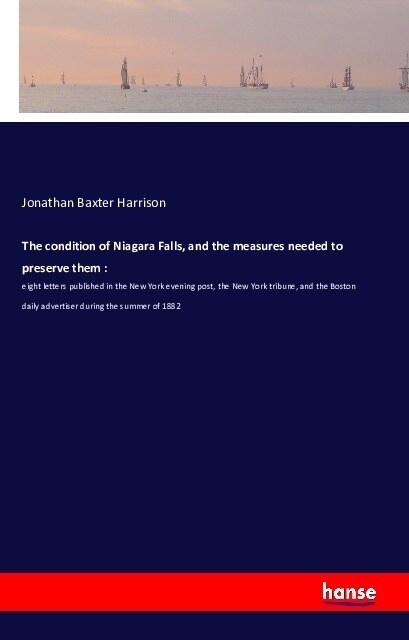 Jonathan Baxter Harrison

The condition of Niagara Falls, and the measures needed to preserve them :

eight letters published in the New York evening post, the New York tribune, and the Boston daily advertiser during the summer of 1882

hanse